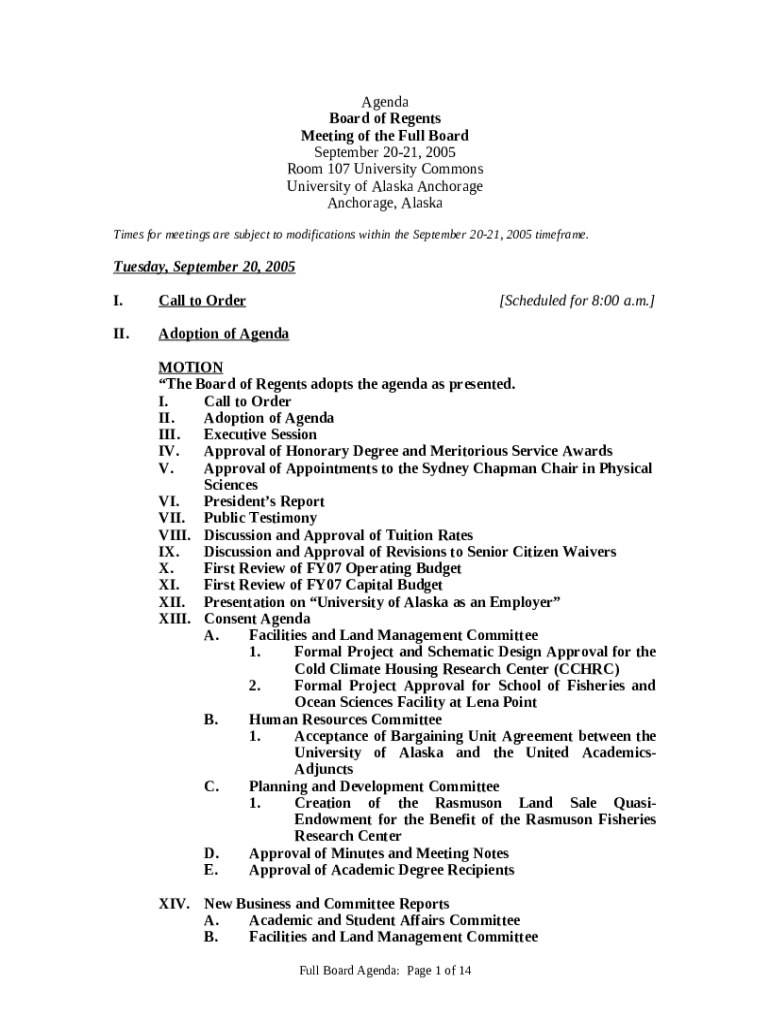 Agenda
Board of Regents
Meeting of the Full Board
September 20-21, 2005
Room 107 University Commons
University of Alaska Anchorage
Anchorage, Alaska

Times for meetings are subject to modifications within the September 20-21, 2005 timeframe.

Tuesday, September 20, 2005

I. Call to Order [Scheduled for 8:00 a.m.]

II. Adoption of Agenda

MOTION
"The Board of Regents adopts the agenda as presented.
I. Call to Order
II. Adoption of Agenda
III. Executive Session
IV. Approval of Honorary Degree and Meritorious Service Awards
V. Approval of Appointments to the Sydney Chapman Chair in Physical Sciences
VI. President's Report
VII. Public Testimony
VIII. Discussion and Approval of Tuition Rates
IX. Discussion and Approval of Revisions to Senior Citizen Waivers
X. First Review of FY07 Operating Budget
XI. First Review of FY07 Capital Budget
XII. Presentation on "University of Alaska as an Employer"
XIII. Consent Agenda
A. Facilities and Land Management Committee
1. Formal Project and Schematic Design Approval for the Cold Climate Housing Research Center (CCHRC)
2. Formal Project Approval for School of Fisheries and Ocean Sciences Facility at Lena Point
B. Human Resources Committee
1. Acceptance of Bargaining Unit Agreement between the University of Alaska and the United Academics-Adjuncts
C. Planning and Development Committee
1. Creation of the Rasmuson Land Sale Quasi-Endowment for the Benefit of the Rasmuson Fisheries Research Center
D. Approval of Minutes and Meeting Notes
E. Approval of Academic Degree Recipients

XIV. New Business and Committee Reports
A. Academic and Student Affairs Committee
B. Facilities and Land Management Committee

Full Board Agenda: Page 1 of 14